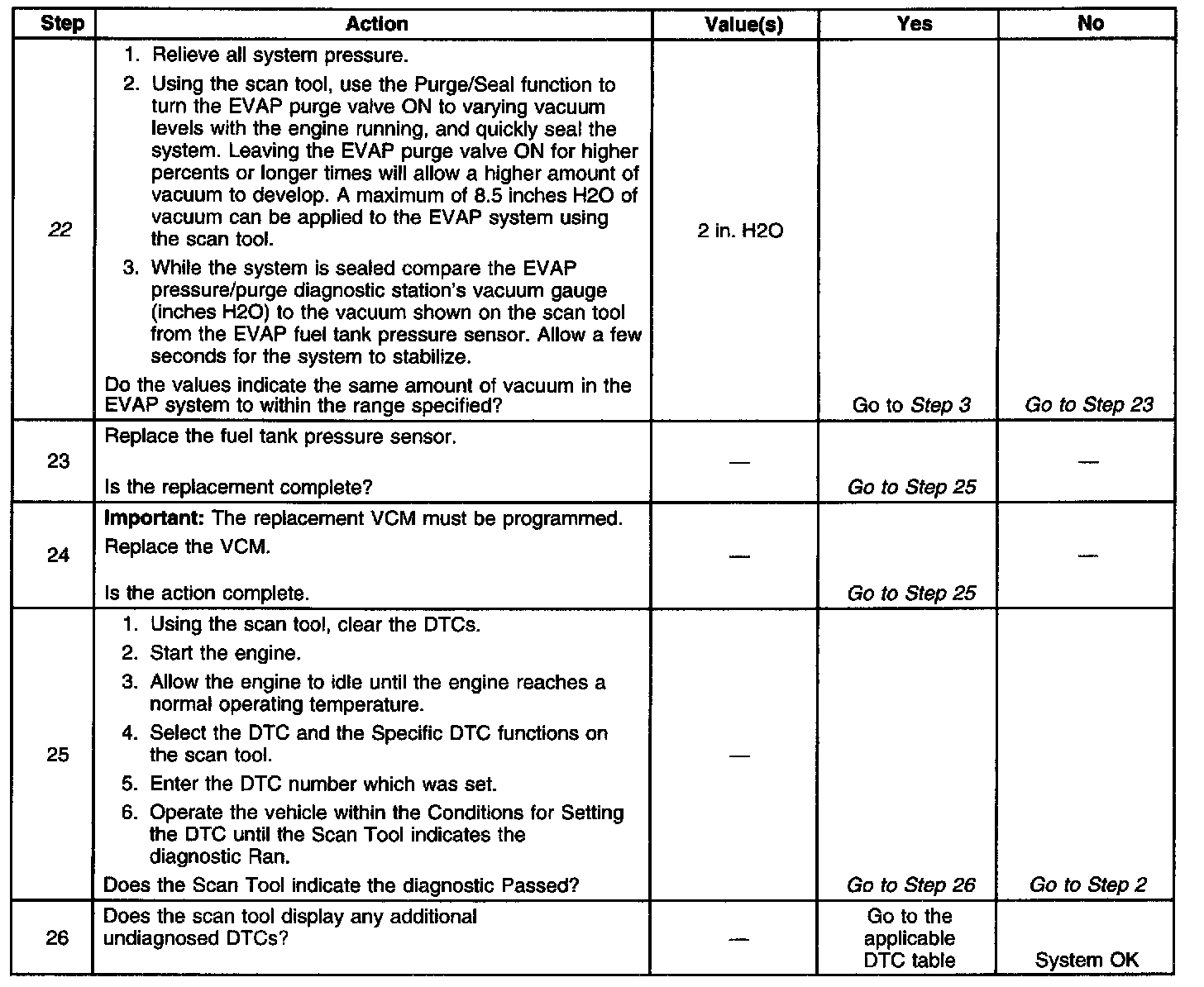 | Step | Action | Value(s) | Yes | No |
|---|---|---|---|---|
| 22 | 1. Relieve all system pressure. 2. Using the scan tool, use the Purge/Seal function to turn the EVAP purge valve ON to varying vacuum levels with the engine running, and quickly seal the system. Leaving the EVAP purge valve ON for higher percents or longer times will allow a higher amount of vacuum to develop. A maximum of 8.5 inches H2O of vacuum can be applied to the EVAP system using the scan tool. 3. While the system is sealed compare the EVAP pressure/purge diagnostic station's vacuum gauge (inches H2O) to the vacuum shown on the scan tool from the EVAP fuel tank pressure sensor. Allow a few seconds for the system to stabilize. Do the values indicate the same amount of vacuum in the EVAP system to within the range specified? | 2 in. H2O | Go to Step 3 | Go to Step 23 |
| 23 | Replace the fuel tank pressure sensor. Is the replacement complete? | — | Go to Step 25 | — |
| 24 | Important: The replacement VCM must be programmed. Replace the VCM. Is the action complete. | — | Go to Step 25 | — |
| 25 | 1. Using the scan tool, clear the DTCs. 2. Start the engine. 3. Allow the engine to idle until the engine reaches a normal operating temperature. 4. Select the DTC and the Specific DTC functions on the scan tool. 5. Enter the DTC number which was set. 6. Operate the vehicle within the Conditions for Setting the DTC until the Scan Tool indicates the diagnostic Ran. Does the Scan Tool indicate the diagnostic Passed? | — | Go to Step 26 | Go to Step 2 |
| 26 | Does the scan tool display any additional undiagnosed DTCs? | — | Go to the applicable DTC table | System OK |